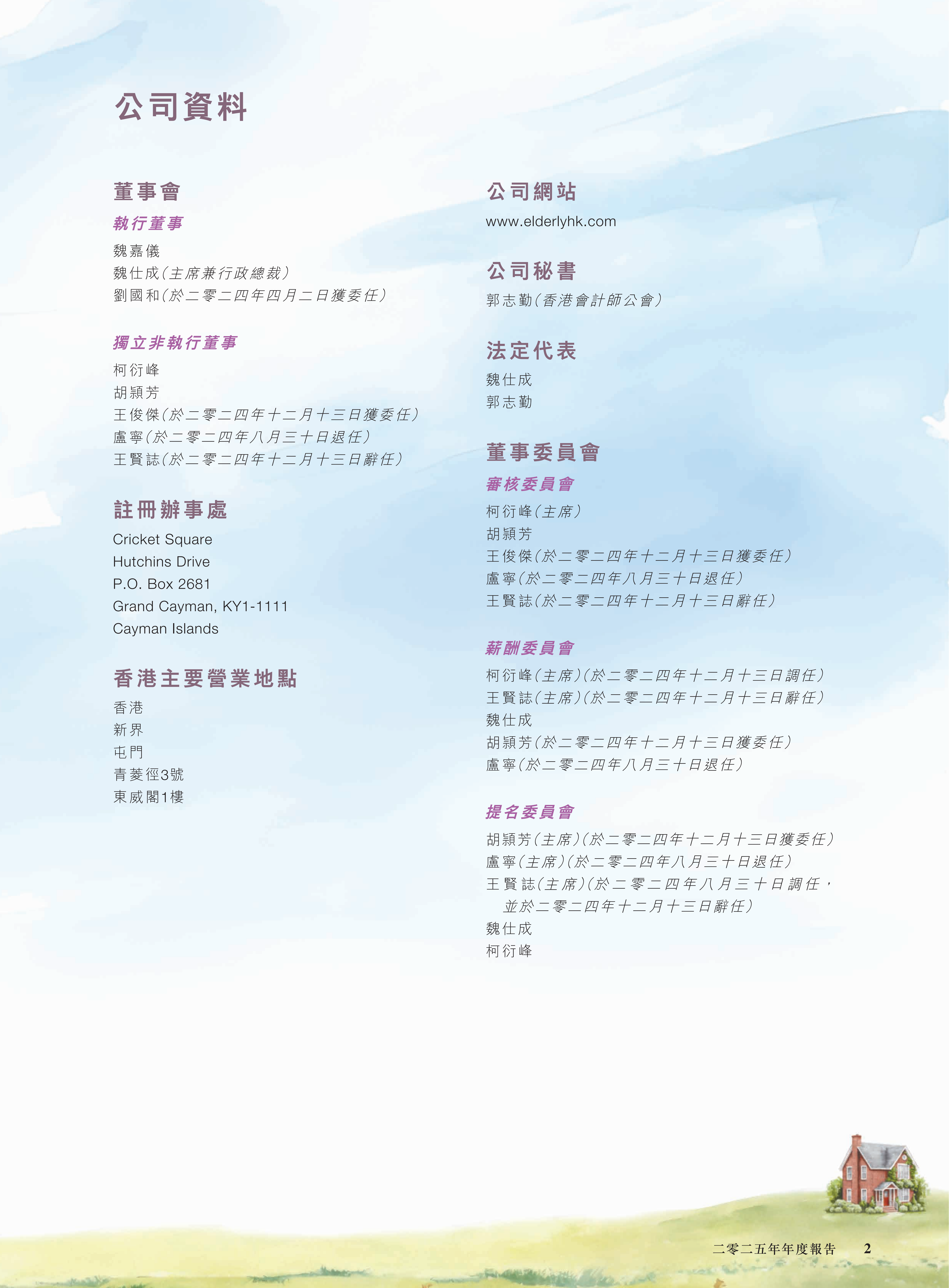 公司資料

董事會

執行董事

魏嘉儀
魏仕成(主席兼行政總裁)
劉國和(於二零二四年四月二日獲委任)

獨立非執行董事

柯衍峰
胡穎芳
王俊傑(於二零二四年十二月十三日獲委任)
盧寧(於二零二四年八月三十日退任)
王賢誌(於二零二四年十二月十三日辭任)

註冊辦事處

Cricket Square
Hutchins Drive
P.O. Box 2681
Grand Cayman, KY1-1111
Cayman Islands

香港主要營業地點

香港
新界
屯門
青菱徑3號
東威閣1樓

公司網站

www.elderlyhk.com

公司秘書

郭志勤(香港會計師公會)

法定代表

魏仕成
郭志勤

董事委員會

審核委員會

柯衍峰(主席)
胡穎芳
王俊傑(於二零二四年十二月十三日獲委任)
盧寧(於二零二四年八月三十日退任)
王賢誌(於二零二四年十二月十三日辭任)

薪酬委員會

柯衍峰(主席)(於二零二四年十二月十三日調任)
王賢誌(主席)(於二零二四年十二月十三日辭任)
魏仕成
胡穎芳(於二零二四年十二月十三日獲委任)
盧寧(於二零二四年八月三十日退任)

提名委員會

胡穎芳(主席)(於二零二四年十二月十三日獲委任)
盧寧(主席)(於二零二四年八月三十日退任)
王賢誌(主席)(於二零二四年八月三十日調任,並於二零二四年十二月十三日辭任)
魏仕成
柯衍峰

二零二五年年度報告 2